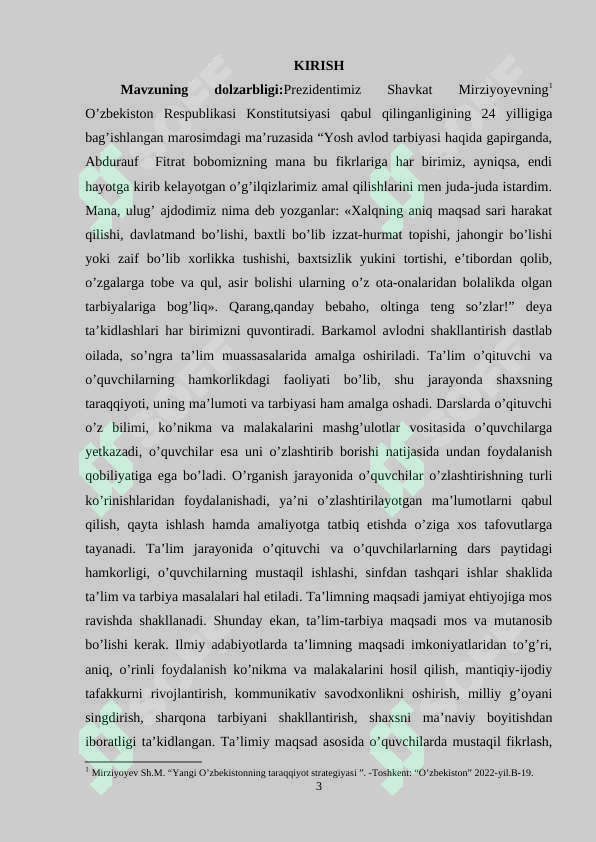 KIRISH

**Mavzuning dolzarbligi:**Prezidentimiz Shavkat Mirziyoyevning$^1$ O’zbekiston Respublikasi Konstitutsiyasi qabul qilinganligining 24 yilligiga bag’ishlangan marosimdagi ma’ruzasida “Yosh avlod tarbiyasi haqida gapirganda, Abdurauf Fitrat bobomizning mana bu fikrlariga har birimiz, ayniqsa, endi hayotga kirib kelayotgan o’g’ilqizlarimiz amal qilishlarini men juda-juda istardim. Mana, ulug’ ajdodimiz nima deb yozganlar: «Xalqning aniq maqsad sari harakat qilishi, davlatmand bo’lishi, baxtli bo’lib izzat-hurmat topishi, jahongir bo’lishi yoki zaif bo’lib xorlikka tushishi, baxtsizlik yukini tortishi, e’tibordan qolib, o’zgalarga tobe va qul, asir bolishi ularning o’z ota-onalaridan bolalikda olgan tarbiyalariga bog’liq». Qarang,qanday bebaho, oltinga teng so’zlar!” deya ta’kidlashlari har birimizni quvontiradi. Barkamol avlodni shakllantirish dastlab oilada, so’ngra ta’lim muassasalarida amalga oshiriladi. Ta’lim o’qituvchi va o’quvchilarning hamkorlikdagi faoliyati bo’lib, shu jarayonda shaxsning taraqqiyoti, uning ma’lumoti va tarbiyasi ham amalga oshadi. Darslarda o’qituvchi o’z bilimi, ko’nikma va malakalarini mashg’ulotlar vositasida o’quvchilarga yetkazadi, o’quvchilar esa uni o’zlashtirib borishi natijasida undan foydalanish qobiliyatiga ega bo’ladi. O’rganish jarayonida o’quvchilar o’zlashtirishning turli ko’rinishlaridan foydalanishadi, ya’ni o’zlashtirilayotgan ma’lumotlarni qabul qilish, qayta ishlash hamda amaliyotga tatbiq etishda o’ziga xos tafovutlarga tayanadi. Ta’lim jarayonida o’qituvchi va o’quvchilarlarning dars paytidagi hamkorligi, o’quvchilarning mustaqil ishlashi, sinfdan tashqari ishlar shaklida ta’lim va tarbiya masalalari hal etiladi. Ta’limning maqsadi jamiyat ehtiyojiga mos ravishda shakllanadi. Shunday ekan, ta’lim-tarbiya maqsadi mos va mutanosib bo’lishi kerak. Ilmiy adabiyotlarda ta’limning maqsadi imkoniyatlaridan to’g’ri, aniq, o’rinli foydalanish ko’nikma va malakalarini hosil qilish, mantiqiy-ijodiy tafakkurni rivojlantirish, kommunikativ savodxonlikni oshirish, milliy g’oyani singdirish, sharqona tarbiyani shakllantirish, shaxsni ma’naviy boyitishdan iboratligi ta’kidlangan. Ta’limiy maqsad asosida o’quvchilarda mustaqil fikrlash,

$^1$ Mirziyoyev Sh.M. “Yangi O’zbekistonning taraqqiyot strategiyasi ”. -Toshkent: “O’zbekiston” 2022-yil.B-19.

3